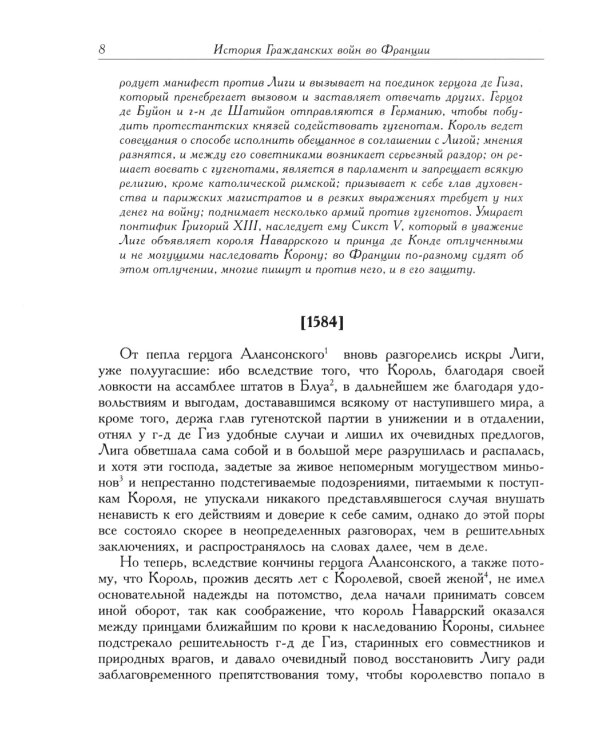 8 История Гражданских войн во Франции

родует манифест против Лиги и вызывает на поединок герцога де Гиза, который пренебрегает вызовом и заставляет отвечать других. Герцог де Буйон и г-н де Шатийон отправляются в Германию, чтобы побудить протестантских князей содействовать гугенотам. Король ведет совещания о способе исполнить обещанное в соглашении с Лигой; мнения разнятся, и между его советниками возникает серьезный раздор; он решает воевать с гугенотами, является в парламент и запрещает всякую религию, кроме католической римской; призывает к себе глав духовенства и парижских магистратов и в резких выражениях требует у них денег на войну; поднимает несколько армий против гугенотов. Умирает понтифик Григорий XIII, наследует ему Сикст V, который в уважение Лиге объявляет короля Наваррского и принца де Конде отлученными и не могущими наследовать Корону; во Франции по-разному судят об этом отлучении, многие пишут и против него, и в его защиту.

[1584]

От пепла герцога Алансонского$^1$ вновь разгорелись искры Лиги, уже полуугасшие: ибо вследствие того, что Король, благодаря своей ловкости на ассамблее штатов в Блуа$^2$, в дальнейшем же благодаря удовольствиям и выгодам, доставшимся всякому от наступившего мира, а кроме того, держа глав гугенотской партии в унижении и в отдалении, отнял у г-д де Гиз удобные случаи и лишил их очевидных предлогов, Лига обветшала сама собой и в большой мере разрушилась и распалась, и хотя эти господа, задетые за живое непомерным могуществом миньонов$^3$ и непрестанно подстегиваемые подозрениями, питаемыми к поступкам Короля, не упускали никакого представлявшегося случая внушать ненависть к его действиям и доверие к себе самим, однако до этой поры все состояло скорее в неопределенных разговорах, чем в решительных заключениях, и распространялось на словах далее, чем в деле.

Но теперь, вследствие кончины герцога Алансонского, а также потому, что Король, прожив десять лет с Королевой, своей женой$^4$, не имел основательной надежды на потомство, дела начали принимать совсем иной оборот, так как соображение, что король Наваррский оказался между принцами ближайшим по крови к наследованию Короны, сильнее подстрекало решительность г-д де Гиз, старинных его совместников и природных врагов, и давало очевидный повод восстановить Лигу ради заблаговременного препятствования тому, чтобы королевство попало в